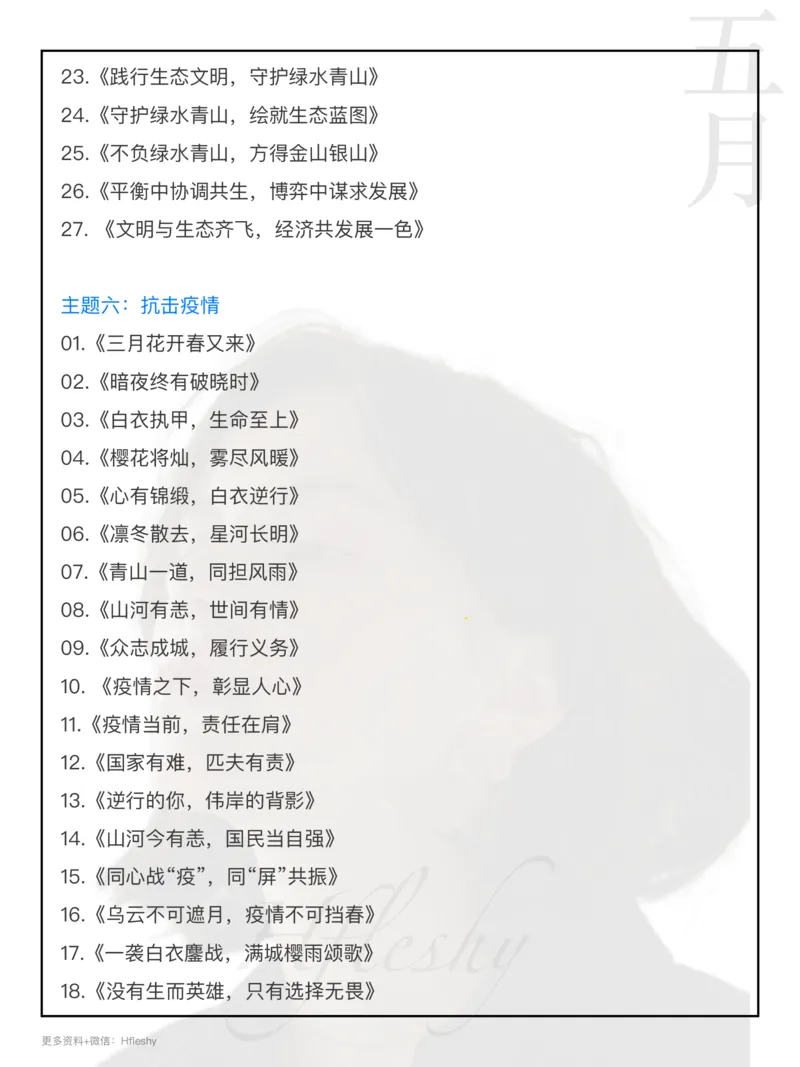 五月

23.《践行生态文明，守护绿水青山》
24.《守护绿水青山，绘就生态蓝图》
25.《不负绿水青山，方得金山银山》
26.《平衡中协调共生，博弈中谋求发展》
27. 《文明与生态齐飞，经济共发展一色》

主题六：抗击疫情
01.《三月花开春又来》
02.《暗夜终有破晓时》
03.《白衣执甲，生命至上》
04.《樱花将灿，雾尽风暖》
05.《心有锦缎，白衣逆行》
06.《凛冬散去，星河长明》
07.《青山一道，同担风雨》
08.《山河有恙，世间有情》
09.《众志成城，履行义务》
10. 《疫情之下，彰显人心》
11.《疫情当前，责任在肩》
12.《国家有难，匹夫有责》
13.《逆行的你，伟岸的背影》
14.《山河今有恙，国民当自强》
15.《同心战“疫”，同“屏”共振》
16.《乌云不可遮月，疫情不可挡春》
17.《一袭白衣鏖战，满城樱雨颂歌》
18.《没有生而英雄，只有选择无畏》

Hfleshy

更多资料+微信：Hfleshy